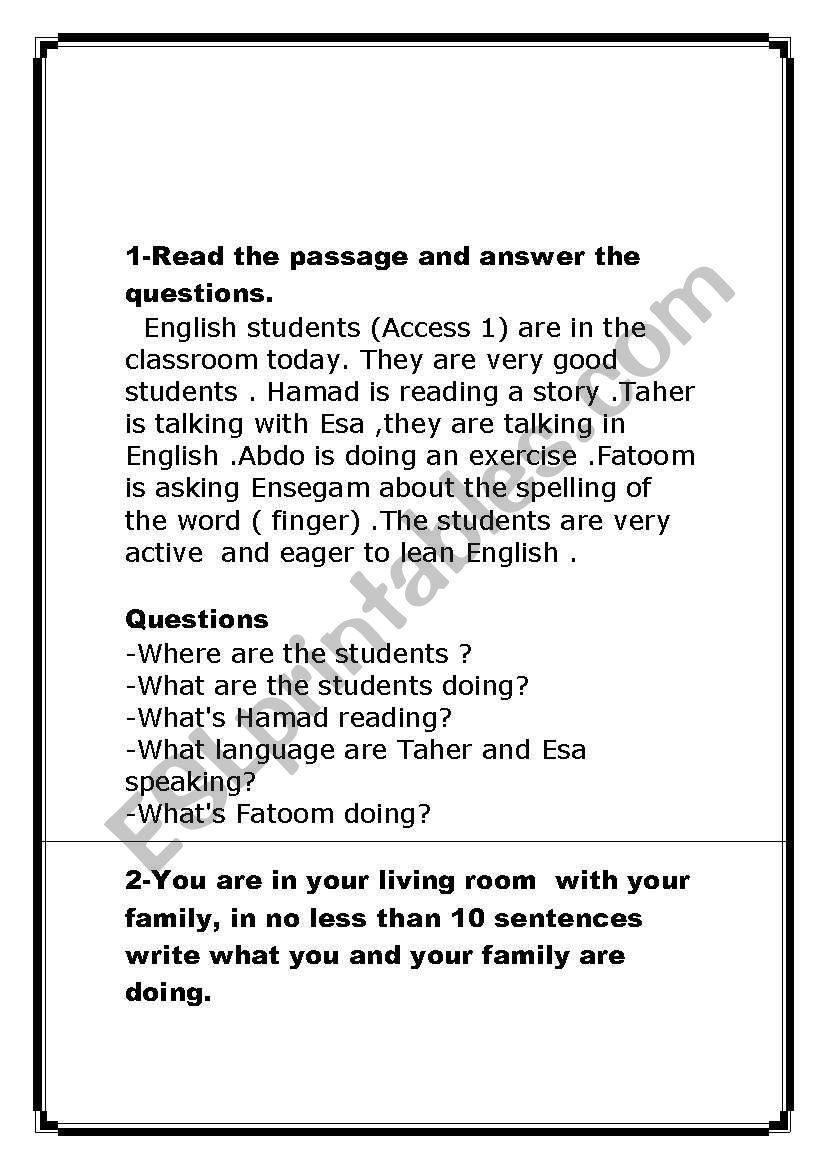 1-Read the passage and answer the questions.

English students (Access 1) are in the classroom today. They are very good students . Hamad is reading a story .Taher is talking with Esa ,they are talking in English .Abdo is doing an exercise .Fatoom is asking Ensegam about the spelling of the word ( finger) .The students are very active and eager to lean English .

Questions
-Where are the students ?
-What are the students doing?
-What's Hamad reading?
-What language are Taher and Esa speaking?
-What's Fatoom doing?

2-You are in your living room with your family, in no less than 10 sentences write what you and your family are doing.

ESLprintables.com